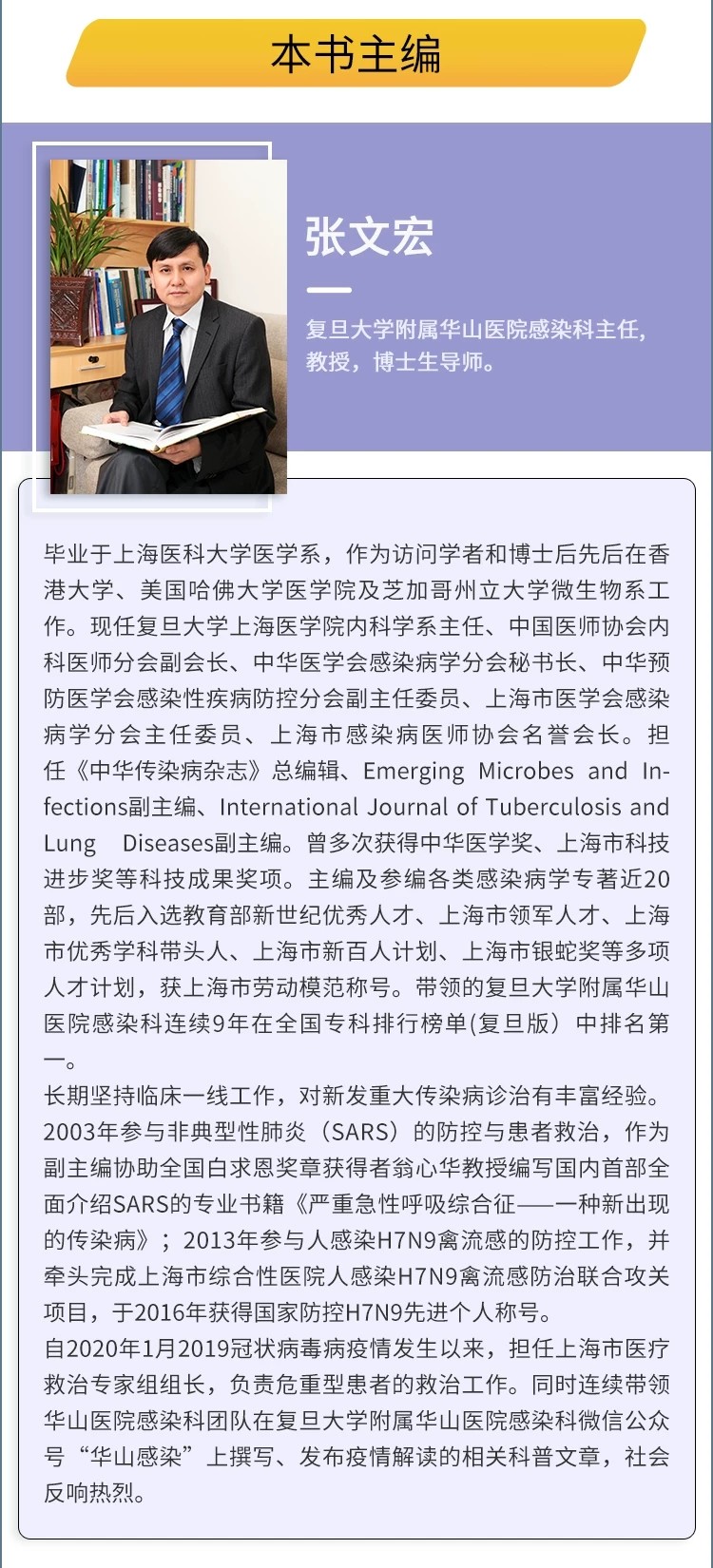 本书主编

张文宏

复旦大学附属华山医院感染科主任，教授，博士生导师。

毕业于上海医科大学医学系，作为访问学者和博士后先后在香港大学、美国哈佛大学医学院及芝加哥州立大学微生物系工作。现任复旦大学上海医学院内科学系主任、中国医师协会内科医师分会副会长、中华医学会感染病学分会秘书长、中华预防医学会感染性疾病防控分会副主任委员、上海市医学会感染病学分会主任委员、上海市感染病医师协会名誉会长。担任《中华传染病杂志》总编辑、Emerging Microbes and Infections副主编、International Journal of Tuberculosis and Lung Diseases副主编。曾多次获得中华医学奖、上海市科技进步奖等科技成果奖项。主编及参编各类感染病学专著近20部，先后入选教育部新世纪优秀人才、上海市领军人才、上海市优秀学科带头人、上海市新百人计划、上海市银蛇奖等多项人才计划，获上海市劳动模范称号。带领的复旦大学附属华山医院感染科连续9年在全国专科排行榜单(复旦版）中排名第一。
长期坚持临床一线工作，对新发重大传染病诊治有丰富经验。2003年参与非典型性肺炎（SARS）的防控与患者救治，作为副主编协助全国白求恩奖章获得者翁心华教授编写国内首部全面介绍SARS的专业书籍《严重急性呼吸综合征——一种新出现的传染病》；2013年参与人感染H7N9禽流感的防控工作，并牵头完成上海市综合性医院人感染H7N9禽流感防治联合攻关项目，于2016年获得国家防控H7N9先进个人称号。
自2020年1月2019冠状病毒病疫情发生以来，担任上海市医疗救治专家组组长，负责危重型患者的救治工作。同时连续带领华山医院感染科团队在复旦大学附属华山医院感染科微信公众号“华山感染”上撰写、发布疫情解读的相关科普文章，社会反响热烈。